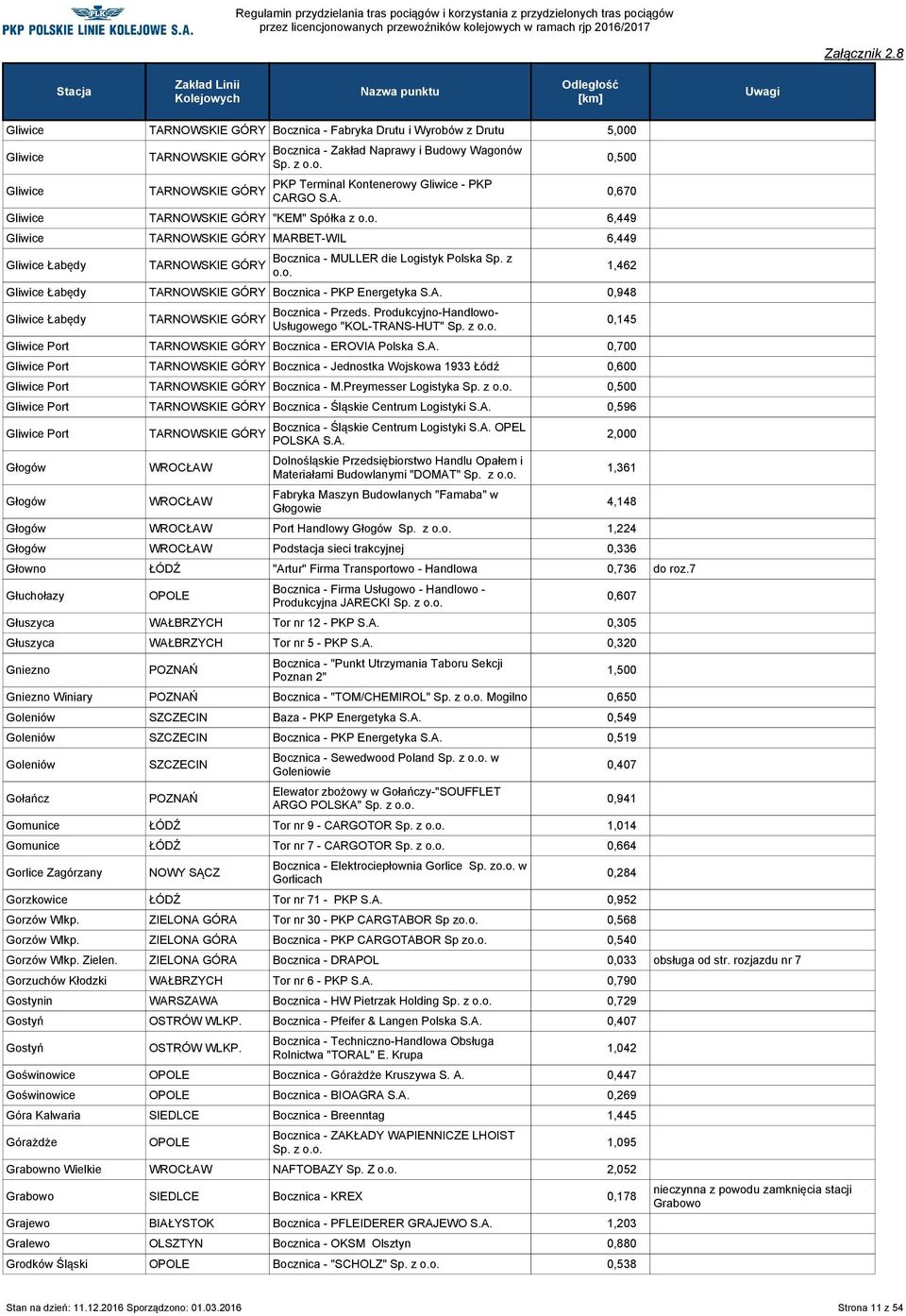 PKP POLSKIE LINIE KOLEJOWE S.A.

Regulamin przydzielania tras pociągów i korzystania z przydzielonych tras pociągów przez licencjonowanych przewoźników kolejowych w ramach rjp 2016/2017

Załącznik 2.8

| Stacja | Zakład Linii Kolejowych | Nazwa punktu | Odległość [km] | Uwagi |
|---|---|---|---|---|
| Gliwice | TARNOWSKIE GÓRY | Bocznica - Fabryka Drutu i Wyrobów z Drutu | 5,000 | |
| Gliwice | TARNOWSKIE GÓRY | Bocznica - Zakład Naprawy i Budowy Wagonów Sp. z o.o. | 0,500 | |
| Gliwice | TARNOWSKIE GÓRY | PKP Terminal Kontenerowy Gliwice - PKP CARGO S.A. | 0,670 | |
| Gliwice | TARNOWSKIE GÓRY | "KEM" Spółka z o.o. | 6,449 | |
| Gliwice | TARNOWSKIE GÓRY | MARBET-WIL | 6,449 | |
| Gliwice Łabędy | TARNOWSKIE GÓRY | Bocznica - MULLER die Logistyk Polska Sp. z o.o. | 1,462 | |
| Gliwice Łabędy | TARNOWSKIE GÓRY | Bocznica - PKP Energetyka S.A. | 0,948 | |
| Gliwice Łabędy | TARNOWSKIE GÓRY | Bocznica - Przeds. Produkcyjno-Handlowo-Usługowego "KOL-TRANS-HUT" Sp. z o.o. | 0,145 | |
| Gliwice Port | TARNOWSKIE GÓRY | Bocznica - EROVIA Polska S.A. | 0,700 | |
| Gliwice Port | TARNOWSKIE GÓRY | Bocznica - Jednostka Wojskowa 1933 Łódź | 0,600 | |
| Gliwice Port | TARNOWSKIE GÓRY | Bocznica - M.Preymesser Logistyka Sp. z o.o. | 0,500 | |
| Gliwice Port | TARNOWSKIE GÓRY | Bocznica - Śląskie Centrum Logistyki S.A. | 0,596 | |
| Gliwice Port | TARNOWSKIE GÓRY | Bocznica - Śląskie Centrum Logistyki S.A. OPEL POLSKA S.A. | 2,000 | |
| Głogów | WROCŁAW | Dolnośląskie Przedsiębiorstwo Handlu Opałem i Materiałami Budowlanymi "DOMAT" Sp. z o.o. | 1,361 | |
| Głogów | WROCŁAW | Fabryka Maszyn Budowlanych "Famaba" w Głogowie | 4,148 | |
| Głogów | WROCŁAW | Port Handlowy Głogów Sp. z o.o. | 1,224 | |
| Głogów | WROCŁAW | Podstacja sieci trakcyjnej | 0,336 | |
| Głowno | ŁÓDŹ | "Artur" Firma Transportowo - Handlowa | 0,736 | do roz.7 |
| Głuchołazy | OPOLE | Bocznica - Firma Usługowo - Handlowo - Produkcyjna JARECKI Sp. z o.o. | 0,607 | |
| Głuszyca | WAŁBRZYCH | Tor nr 12 - PKP S.A. | 0,305 | |
| Głuszyca | WAŁBRZYCH | Tor nr 5 - PKP S.A. | 0,320 | |
| Gniezno | POZNAŃ | Bocznica - "Punkt Utrzymania Taboru Sekcji Poznan 2" | 1,500 | |
| Gniezno Winiary | POZNAŃ | Bocznica - "TOM/CHEMIROL" Sp. z o.o. Mogilno | 0,650 | |
| Goleniów | SZCZECIN | Baza - PKP Energetyka S.A. | 0,549 | |
| Goleniów | SZCZECIN | Bocznica - PKP Energetyka S.A. | 0,519 | |
| Goleniów | SZCZECIN | Bocznica - Sewedwood Poland Sp. z o.o. w Goleniowie | 0,407 | |
| Gołańcz | POZNAŃ | Elewator zbożowy w Gołańczy-"SOUFFLET ARGO POLSKA" Sp. z o.o. | 0,941 | |
| Gomunice | ŁÓDŹ | Tor nr 9 - CARGOTOR Sp. z o.o. | 1,014 | |
| Gomunice | ŁÓDŹ | Tor nr 7 - CARGOTOR Sp. z o.o. | 0,664 | |
| Gorlice Zagórzany | NOWY SĄCZ | Bocznica - Elektrociepłownia Gorlice Sp. zo.o. w Gorlicach | 0,284 | |
| Gorzkowice | ŁÓDŹ | Tor nr 71 - PKP S.A. | 0,952 | |
| Gorzów Wlkp. | ZIELONA GÓRA | Tor nr 30 - PKP CARGTABOR Sp zo.o. | 0,568 | |
| Gorzów Wlkp. | ZIELONA GÓRA | Bocznica - PKP CARGOTABOR Sp zo.o. | 0,540 | |
| Gorzów Wlkp. Zielen. | ZIELONA GÓRA | Bocznica - DRAPOL | 0,033 | obsługa od str. rozjazdu nr 7 |
| Gorzuchów Kłodzki | WAŁBRZYCH | Tor nr 6 - PKP S.A. | 0,790 | |
| Gostynin | WARSZAWA | Bocznica - HW Pietrzak Holding Sp. z o.o. | 0,729 | |
| Gostyń | OSTRÓW WLKP. | Bocznica - Pfeifer & Langen Polska S.A. | 0,407 | |
| Gostyń | OSTRÓW WLKP. | Bocznica - Techniczno-Handlowa Obsługa Rolnictwa "TORAL" E. Krupa | 1,042 | |
| Goświnowice | OPOLE | Bocznica - Górażdże Kruszywa S. A. | 0,447 | |
| Goświnowice | OPOLE | Bocznica - BIOAGRA S.A. | 0,269 | |
| Góra Kalwaria | SIEDLCE | Bocznica - Breenntag | 1,445 | |
| Górażdże | OPOLE | Bocznica - ZAKŁADY WAPIENNICZE LHOIST Sp. z o.o. | 1,095 | |
| Grabowno Wielkie | WROCŁAW | NAFTOBAZY Sp. Z o.o. | 2,052 | |
| Grabowo | SIEDLCE | Bocznica - KREX | 0,178 | nieczynna z powodu zamknięcia stacji Grabowo |
| Grajewo | BIAŁYSTOK | Bocznica - PFLEIDERER GRAJEWO S.A. | 1,203 | |
| Gralewo | OLSZTYN | Bocznica - OKSM Olsztyn | 0,880 | |
| Grodków Śląski | OPOLE | Bocznica - "SCHOLZ" Sp. z o.o. | 0,538 | |

Stan na dzień: 11.12.2016 Sporządzono: 01.03.2016

Strona 11 z 54